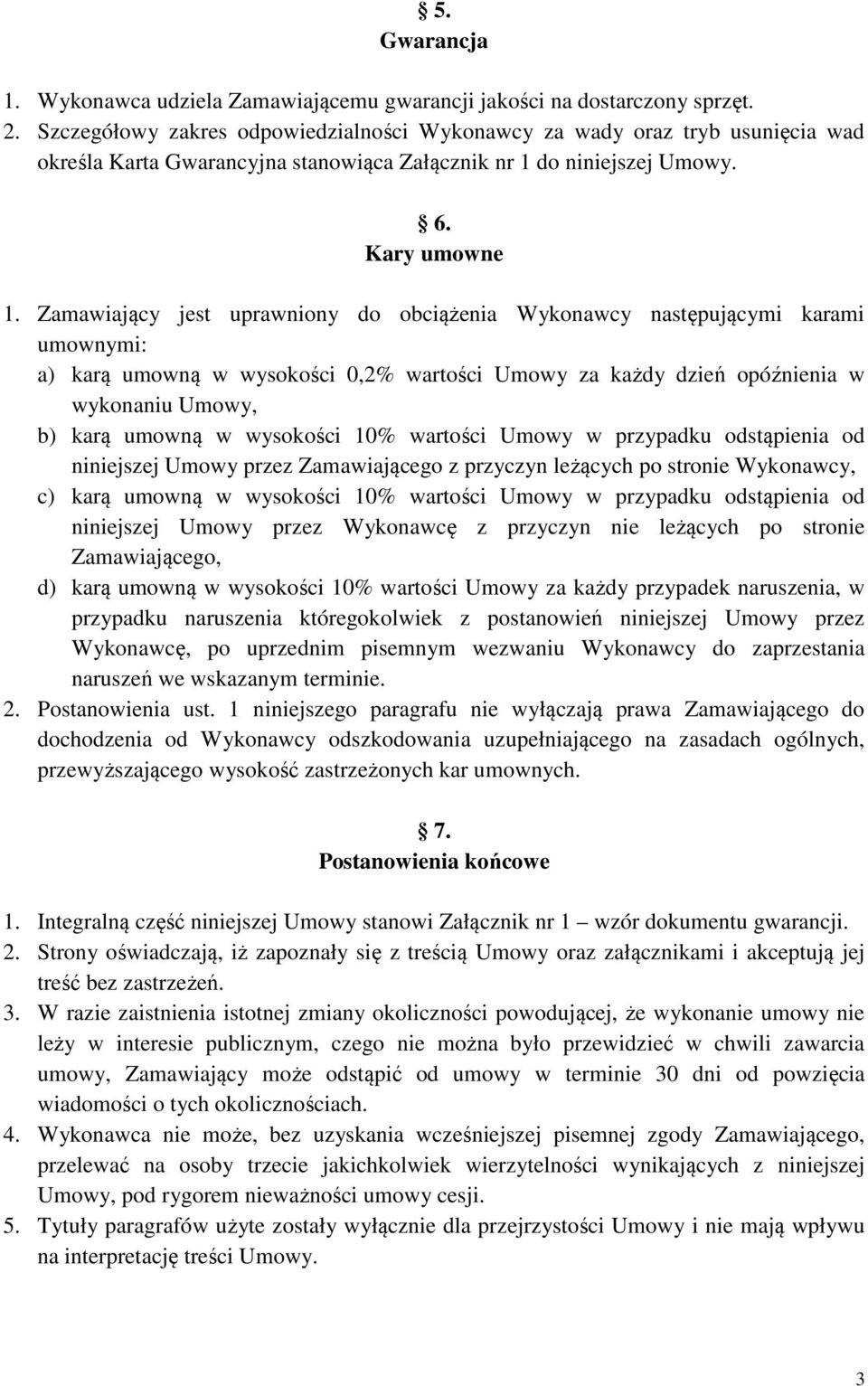 § 5.
Gwarancja

1. Wykonawca udziela Zamawiającemu gwarancji jakości na dostarczony sprzęt.
2. Szczegółowy zakres odpowiedzialności Wykonawcy za wady oraz tryb usunięcia wad określa Karta Gwarancyjna stanowiąca Załącznik nr 1 do niniejszej Umowy.

§ 6.
Kary umowne

1. Zamawiający jest uprawniony do obciążenia Wykonawcy następującymi karami umownymi:
a) karą umowną w wysokości 0,2% wartości Umowy za każdy dzień opóźnienia w wykonaniu Umowy,
b) karą umowną w wysokości 10% wartości Umowy w przypadku odstąpienia od niniejszej Umowy przez Zamawiającego z przyczyn leżących po stronie Wykonawcy,
c) karą umowną w wysokości 10% wartości Umowy w przypadku odstąpienia od niniejszej Umowy przez Wykonawcę z przyczyn nie leżących po stronie Zamawiającego,
d) karą umowną w wysokości 10% wartości Umowy za każdy przypadek naruszenia, w przypadku naruszenia któregokolwiek z postanowień niniejszej Umowy przez Wykonawcę, po uprzednim pisemnym wezwaniu Wykonawcy do zaprzestania naruszeń we wskazanym terminie.
2. Postanowienia ust. 1 niniejszego paragrafu nie wyłączają prawa Zamawiającego do dochodzenia od Wykonawcy odszkodowania uzupełniającego na zasadach ogólnych, przewyższającego wysokość zastrzeżonych kar umownych.

§ 7.
Postanowienia końcowe

1. Integralną część niniejszej Umowy stanowi Załącznik nr 1 – wzór dokumentu gwarancji.
2. Strony oświadczają, iż zapoznały się z treścią Umowy oraz załącznikami i akceptują jej treść bez zastrzeżeń.
3. W razie zaistnienia istotnej zmiany okoliczności powodującej, że wykonanie umowy nie leży w interesie publicznym, czego nie można było przewidzieć w chwili zawarcia umowy, Zamawiający może odstąpić od umowy w terminie 30 dni od powzięcia wiadomości o tych okolicznościach.
4. Wykonawca nie może, bez uzyskania wcześniejszej pisemnej zgody Zamawiającego, przelewać na osoby trzecie jakichkolwiek wierzytelności wynikających z niniejszej Umowy, pod rygorem nieważności umowy cesji.
5. Tytuły paragrafów użyte zostały wyłącznie dla przejrzystości Umowy i nie mają wpływu na interpretację treści Umowy.

3